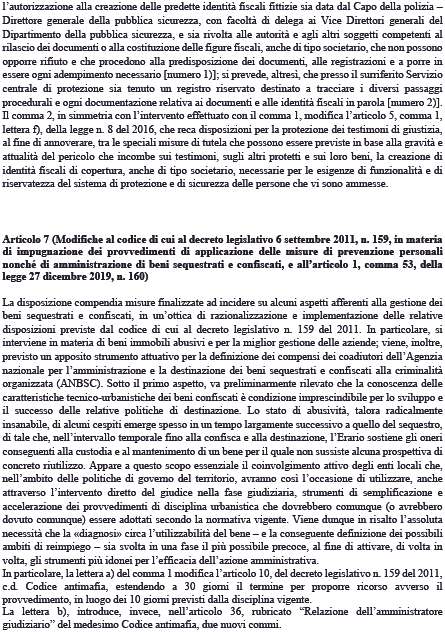 l'autorizzazione alla creazione delle predette identità fiscali fittizie sia data dal Capo della polizia – Direttore generale della pubblica sicurezza, con facoltà di delega ai Vice Direttori generali del Dipartimento della pubblica sicurezza, e sia rivolta alle autorità e agli altri soggetti competenti al rilascio dei documenti o alla costituzione delle figure fiscali, anche di tipo societario, che non possono opporre rifiuto e che procedono alla predisposizione dei documenti, alle registrazioni e a porre in essere ogni adempimento necessario [numero 1)]; si prevede, altresì, che presso il surriferito Servizio centrale di protezione sia tenuto un registro riservato destinato a tracciare i diversi passaggi procedurali e ogni documentazione relativa ai documenti e alle identità fiscali in parola [numero 2)].
Il comma 2, in simmetria con l'intervento effettuato con il comma 1, modifica l'articolo 5, comma 1, lettera f), della legge n. 8 del 2016, che reca disposizioni per la protezione dei testimoni di giustizia, al fine di annoverare, tra le speciali misure di tutela che possono essere previste in base alla gravità e attualità del pericolo che incombe sui testimoni, sugli altri protetti e sui loro beni, la creazione di identità fiscali di copertura, anche di tipo societario, necessarie per le esigenze di funzionalità e di riservatezza del sistema di protezione e di sicurezza delle persone che vi sono ammesse.

Articolo 7 (Modifiche al codice di cui al decreto legislativo 6 settembre 2011, n. 159, in materia di impugnazione dei provvedimenti di applicazione delle misure di prevenzione personali nonché di amministrazione di beni sequestrati e confiscati, e all'articolo 1, comma 53, della legge 27 dicembre 2019, n. 160)

La disposizione compendia misure finalizzate ad incidere su alcuni aspetti afferenti alla gestione dei beni sequestrati e confiscati, in un'ottica di razionalizzazione e implementazione delle relative disposizioni previste dal codice di cui al decreto legislativo n. 159 del 2011. In particolare, si interviene in materia di beni immobili abusivi e per la miglior gestione delle aziende; viene, inoltre, previsto un apposito strumento attuativo per la definizione dei compensi dei coadiutori dell'Agenzia nazionale per l'amministrazione e la destinazione dei beni sequestrati e confiscati alla criminalità organizzata (ANBSC). Sotto il primo aspetto, va preliminarmente rilevato che la conoscenza delle caratteristiche tecnico-urbanistiche dei beni confiscati è condizione imprescindibile per lo sviluppo e il successo delle relative politiche di destinazione. Lo stato di abusività, talora radicalmente insanabile, di alcuni cespiti emerge spesso in un tempo largamente successivo a quello del sequestro, di tale che, nell'intervallo temporale fino alla confisca e alla destinazione, l'Erario sostiene gli oneri conseguenti alla custodia e al mantenimento di un bene per il quale non sussiste alcuna prospettiva di concreto riutilizzo. Appare a questo scopo essenziale il coinvolgimento attivo degli enti locali che, nell'ambito delle politiche di governo del territorio, avranno così l'occasione di utilizzare, anche attraverso l'intervento diretto del giudice nella fase giudiziaria, strumenti di semplificazione e accelerazione dei provvedimenti di disciplina urbanistica che dovrebbero comunque (o avrebbero dovuto comunque) essere adottati secondo la normativa vigente. Viene dunque in risalto l'assoluta necessità che la «diagnosi» circa l'utilizzabilità del bene – e la conseguente definizione dei possibili ambiti di reimpiego – sia svolta in una fase il più possibile precoce, al fine di attivare, di volta in volta, gli strumenti più idonei per l'efficacia dell'azione amministrativa.
In particolare, la lettera a) del comma 1 modifica l'articolo 10, del decreto legislativo n. 159 del 2011, c.d. Codice antimafia, estendendo a 30 giorni il termine per proporre ricorso avverso il provvedimento, in luogo dei 10 giorni previsti dalla disciplina vigente.
La lettera b), introduce, invece, nell'articolo 36, rubricato "Relazione dell'amministratore giudiziario" del medesimo Codice antimafia, due nuovi commi.